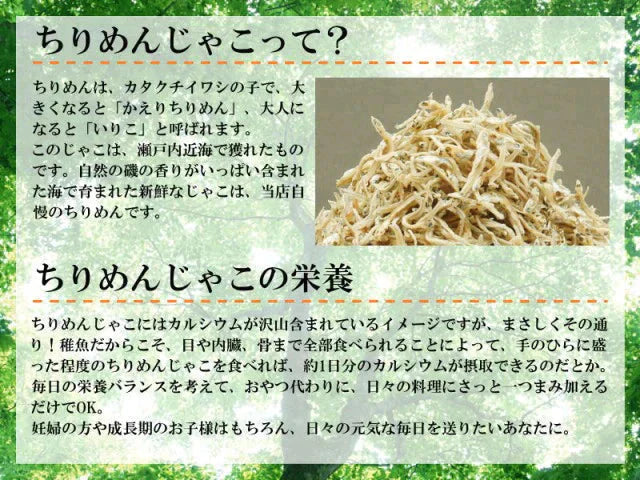 ちりめんじゃこって?

ちりめんは、カタクチイワシの子で、大きくなると「かえりちりめん」、大人になると「いりこ」と呼ばれます。
このじゃこは、瀬戸内近海で獲れたものです。自然の磯の香りがいっぱい含まれた海で育まれた新鮮なじゃこは、当店自慢のちりめんです。

ちりめんじゃこの栄養

ちりめんじゃこにはカルシウムが沢山含まれているイメージですが、まさしくその通り!稚魚だからこそ、目や内臓、骨まで全部食べられることによって、手のひらに盛った程度のちりめんじゃこを食べれば、約1日分のカルシウムが摂取できるのだとか。
毎日の栄養バランスを考えて、おやつ代わりに、日々の料理にさっと一つまみ加えるだけでOK。
妊婦の方や成長期のお子様はもちろん、日々の元気な毎日を送りたいあなたに。